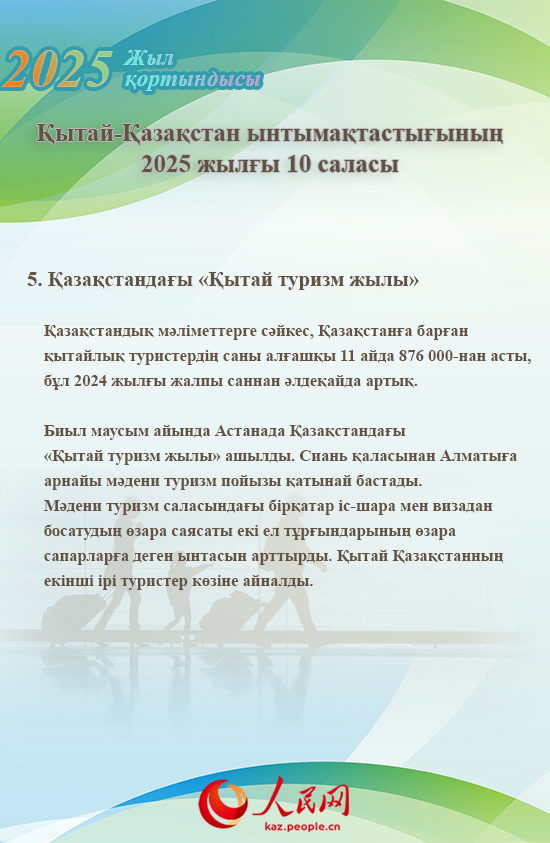 2025 Жыл қортындысы

Қытай-Қазақстан ынтымақтастығының 2025 жылғы 10 саласы

5. Қазақстандағы «Қытай туризм жылы»

Қазақстандық мәліметтерге сәйкес, Қазақстанға барған қытайлық туристердің саны алғашқы 11 айда 876 000-нан асты, бұл 2024 жылғы жалпы саннан әлдеқайда артық.

Биыл маусым айында Астанада Қазақстандағы «Қытай туризм жылы» ашылды. Сиань қаласынан Алматыға арнайы мәдени туризм пойызы қатынай бастады. Мәдени туризм саласындағы бірқатар іс-шара мен визадан босатудың өзара саясаты екі ел тұрғындарының өзара сапарларға деген ынтасын арттырды. Қытай Қазақстанның екінші ірі туристер көзіне айналды.

人民网
kaz.people.cn